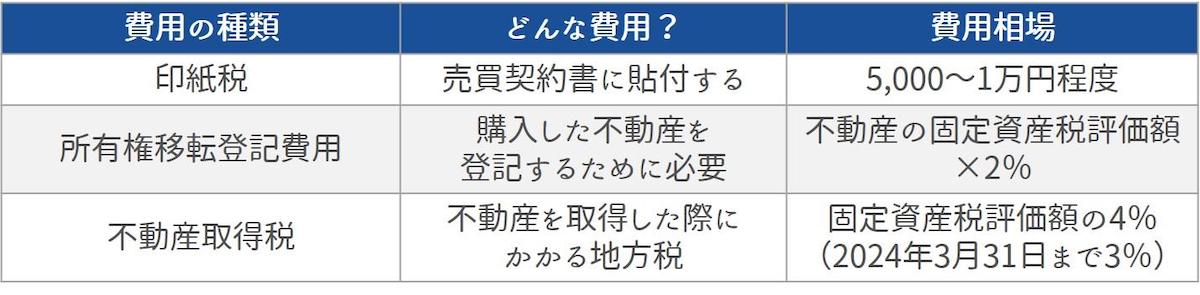 | 費用の種類 | どんな費用？ | 費用相場 |
|---|---|---|
| 印紙税 | 売買契約書に貼付する | 5,000〜1万円程度 |
| 所有権移転登記費用 | 購入した不動産を登記するために必要 | 不動産の固定資産税評価額×2% |
| 不動産取得税 | 不動産を取得した際にかかる地方税 | 固定資産税評価額の4%（2024年3月31日まで3%） |